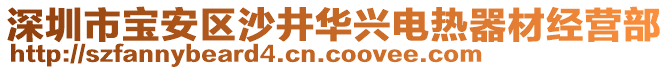 深圳市宝安区沙井华兴电热器材经营部
http://szfannybeard4.cn.coovee.com